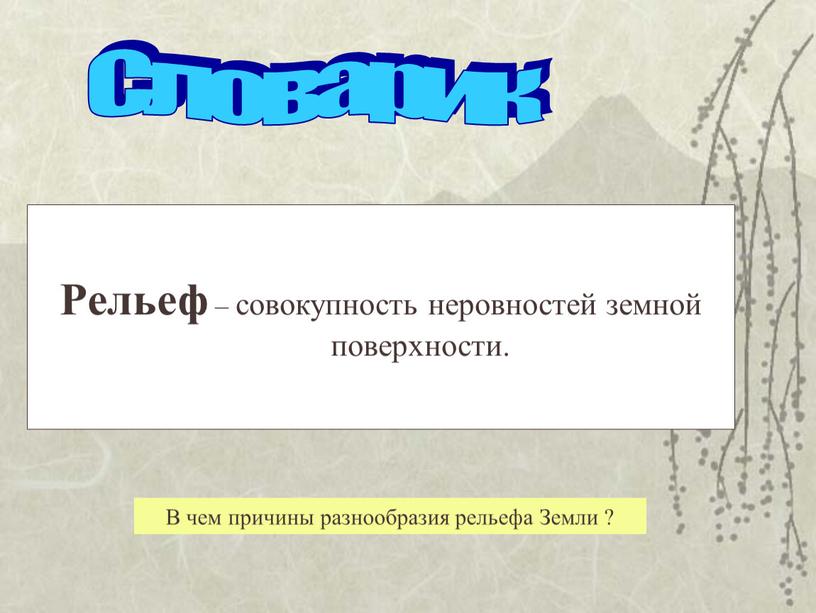 Словарик

Рельеф – совокупность неровностей земной поверхности.

В чем причины разнообразия рельефа Земли ?